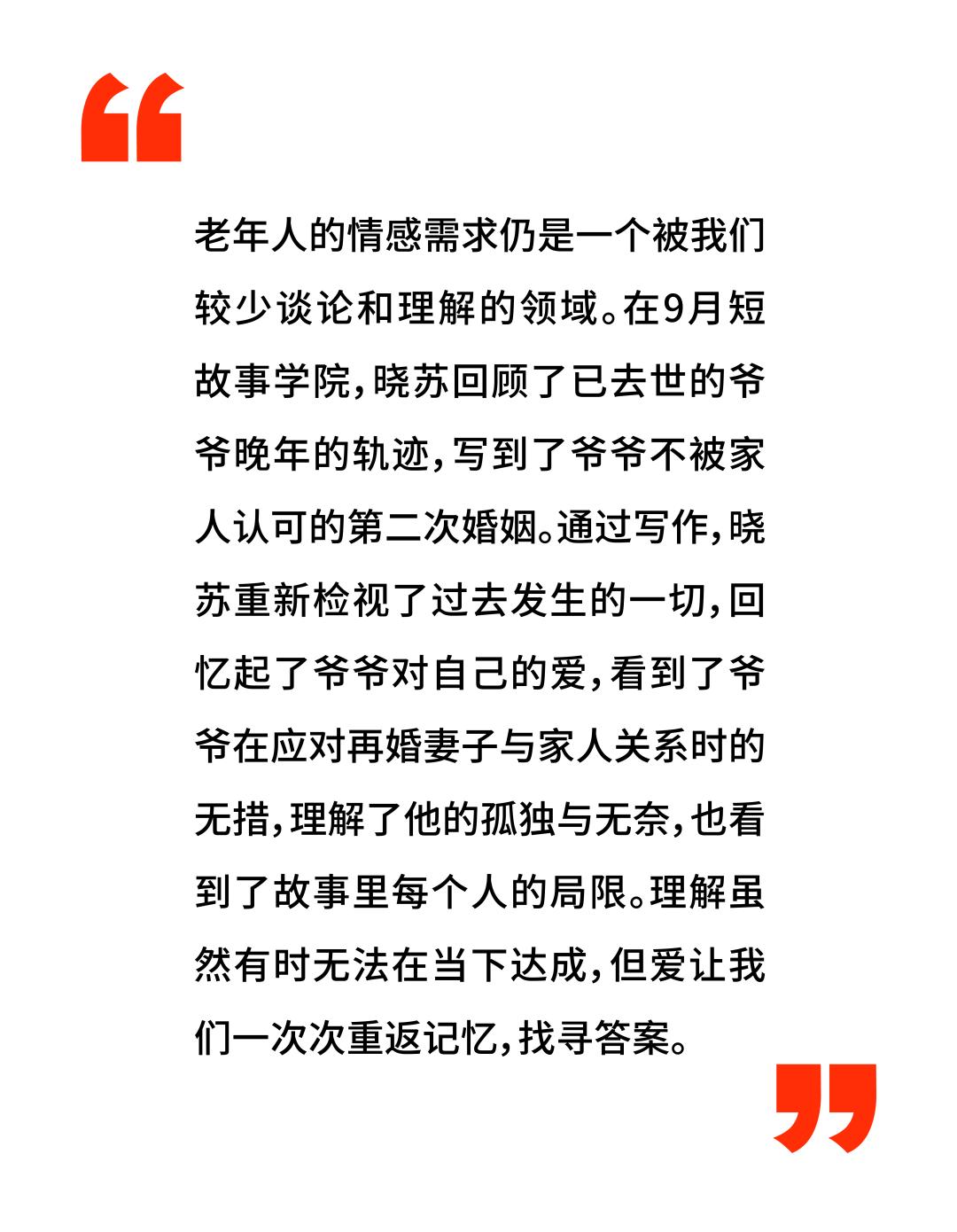 “

老年人的情感需求仍是一个被我们较少谈论和理解的领域。在9月短故事学院，晓苏回顾了已去世的爷爷晚年的轨迹，写到了爷爷不被家人认可的第二次婚姻。通过写作，晓苏重新检视了过去发生的一切，回忆起了爷爷对自己的爱，看到了爷爷在应对再婚妻子与家人关系时的无措，理解了他的孤独与无奈，也看到了故事里每个人的局限。理解虽然有时无法在当下达成，但爱让我们一次次重返记忆，找寻答案。

”